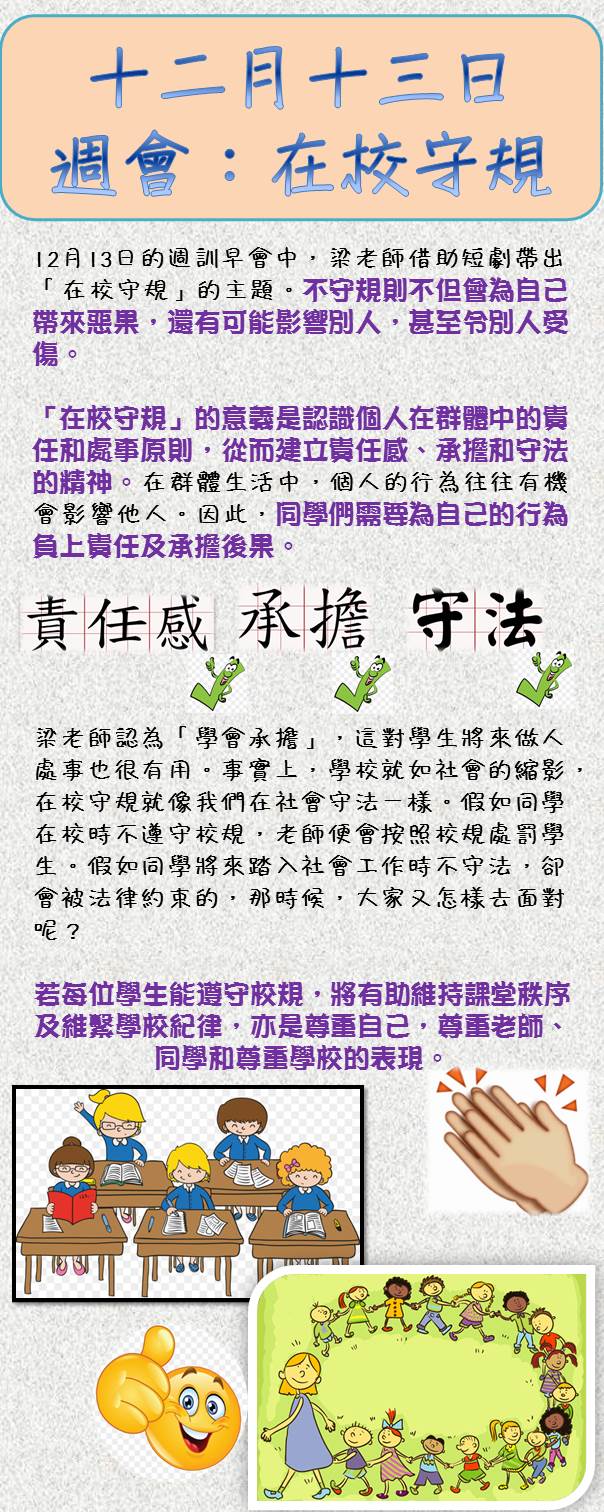 十二月十三日
週會：在校守規

12月13日的週訓早會中，梁老師借助短劇帶出「在校守規」的主題。不守規則不但會為自己帶來惡果，還有可能影響別人，甚至令別人受傷。

「在校守規」的意義是認識個人在群體中的責任和處事原則，從而建立責任感、承擔和守法的精神。在群體生活中，個人的行為往往有機會影響他人。因此，同學們需要為自己的行為負上責任及承擔後果。

責任感 承擔 守法

梁老師認為「學會承擔」，這對學生將來做人處事也很有用。事實上，學校就如社會的縮影，在校守規就像我們在社會守法一樣。假如同學在校時不遵守校規，老師便會按照校規處罰學生。假如同學將來踏入社會工作時不守法，卻會被法律約束的，那時候，大家又怎樣去面對呢？

若每位學生能遵守校規，將有助維持課堂秩序及維繫學校紀律，亦是尊重自己，尊重老師、同學和尊重學校的表現。